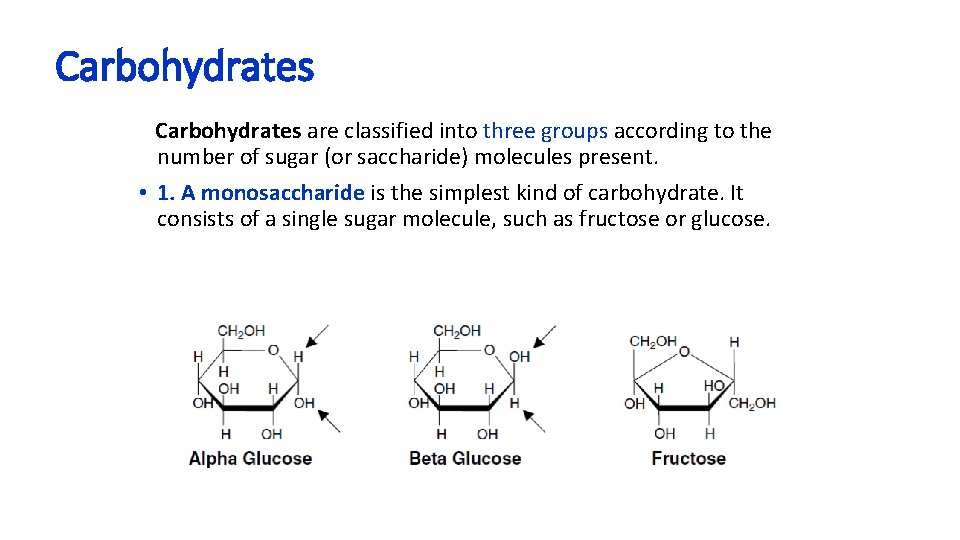 Carbohydrates

Carbohydrates are classified into three groups according to the number of sugar (or saccharide) molecules present.

• 1. A monosaccharide is the simplest kind of carbohydrate. It consists of a single sugar molecule, such as fructose or glucose.

$CH_2OH$
H
O
H
H
OH
H
OH
OH
H
OH
Alpha Glucose

$CH_2OH$
H
O
OH
H
OH
H
OH
H
H
OH
Beta Glucose

$CH_2OH$
O
H
H
HO
OH
$CH_2OH$
OH
H
Fructose